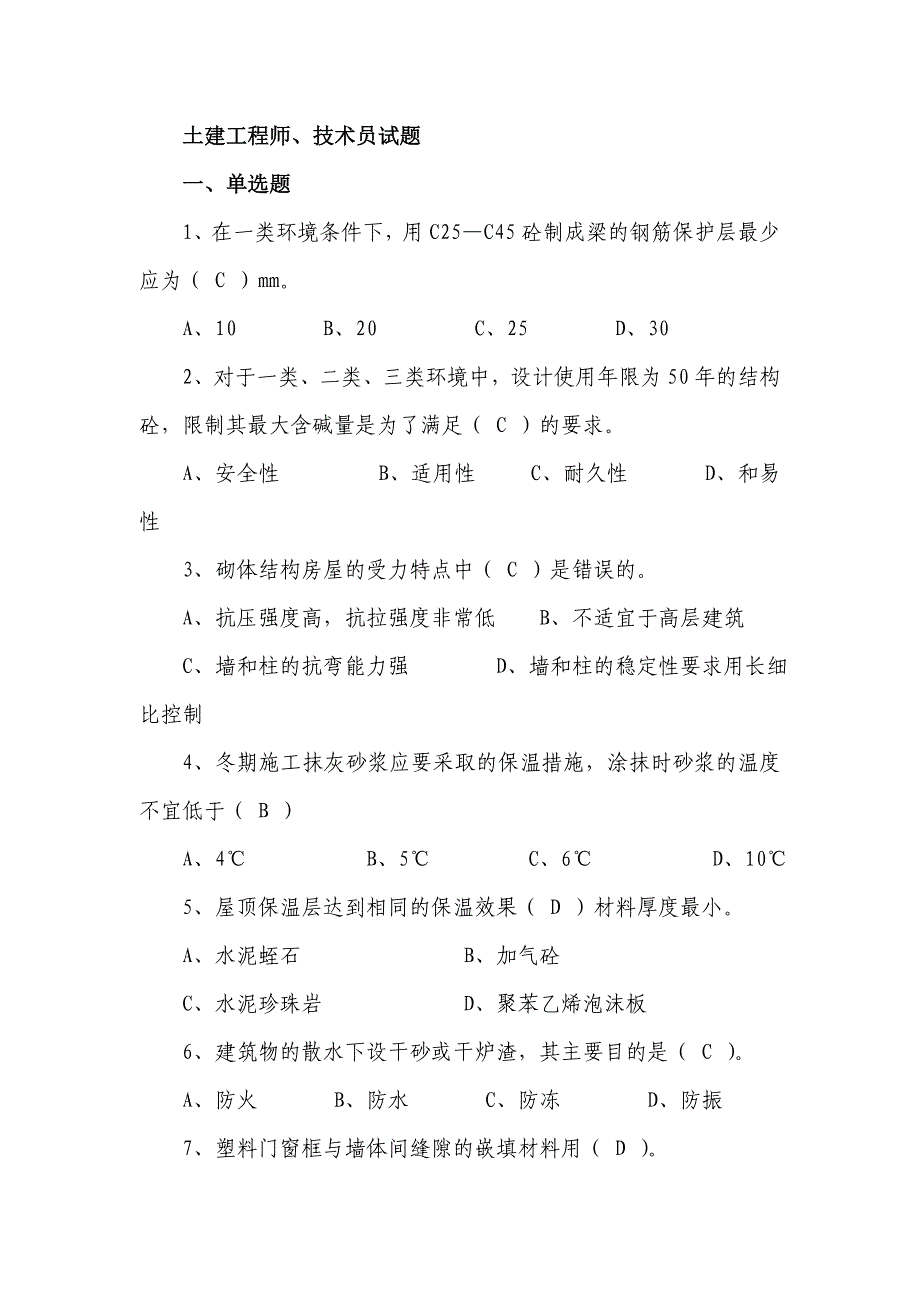 土建工程师、技术员试题

一、单选题

1、在一类环境条件下，用 C25—C45 砼制成梁的钢筋保护层最少应为（ C ）mm。

A、10　　B、20　　C、25　　D、30

2、对于一类、二类、三类环境中，设计使用年限为 50 年的结构砼，限制其最大含碱量是为了满足（ C ）的要求。

A、安全性　　B、适用性　　C、耐久性　　D、和易性

3、砌体结构房屋的受力特点中（ C ）是错误的。

A、抗压强度高，抗拉强度非常低　　B、不适宜于高层建筑

C、墙和柱的抗弯能力强　　D、墙和柱的稳定性要求用长细比控制

4、冬期施工抹灰砂浆应要采取的保温措施，涂抹时砂浆的温度不宜低于（ B ）

A、4℃　　B、5℃　　C、6℃　　D、10℃

5、屋顶保温层达到相同的保温效果（ D ）材料厚度最小。

A、水泥蛭石　　B、加气砼

C、水泥珍珠岩　　D、聚苯乙烯泡沫板

6、建筑物的散水下设干砂或干炉渣，其主要目的是（ C ）。

A、防火　　B、防水　　C、防冻　　D、防振

7、塑料门窗框与墙体间缝隙的嵌填材料用（ D ）。